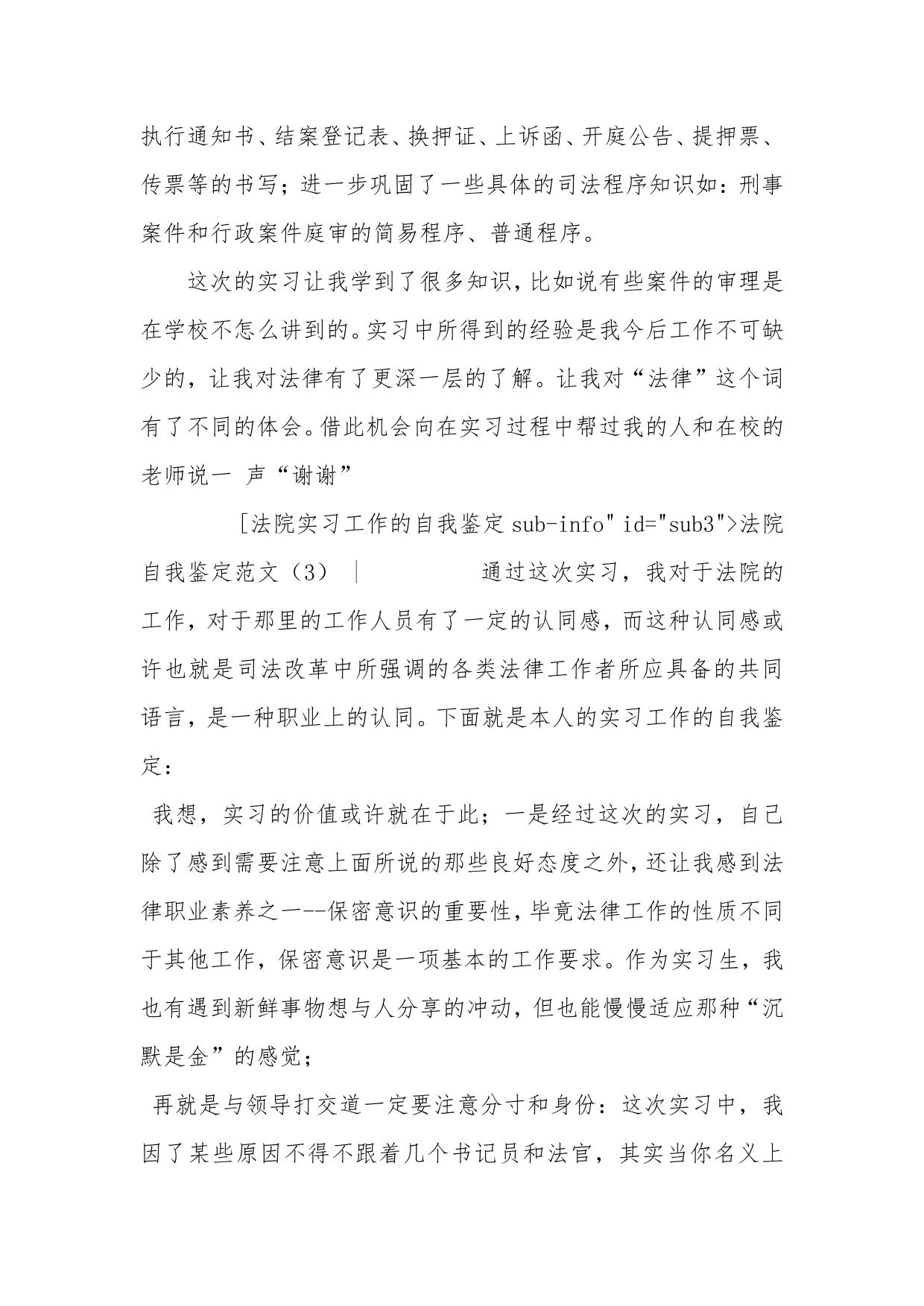 执行通知书、结案登记表、换押证、上诉函、开庭公告、提押票、传票等的书写；进一步巩固了一些具体的司法程序知识如：刑事案件和行政案件庭审的简易程序、普通程序。

这次的实习让我学到了很多知识，比如说有些案件的审理是在学校不怎么讲到的。实习中所得到的经验是我今后工作不可缺少的，让我对法律有了更深一层的了解。让我对“法律”这个词有了不同的体会。借此机会向在实习过程中帮过我的人和在校的老师说一 声“谢谢”

[法院实习工作的自我鉴定 sub-info" id="sub3">法院自我鉴定范文（3） | 通过这次实习，我对于法院的工作，对于那里的工作人员有了一定的认同感，而这种认同感或许也就是司法改革中所强调的各类法律工作者所应具备的共同语言，是一种职业上的认同。下面就是本人的实习工作的自我鉴定：

我想，实习的价值或许就在于此；一是经过这次的实习，自己除了感到需要注意上面所说的那些良好态度之外，还让我感到法律职业素养之一--保密意识的重要性，毕竟法律工作的性质不同于其他工作，保密意识是一项基本的工作要求。作为实习生，我也有遇到新鲜事物想与人分享的冲动，但也能慢慢适应那种“沉默是金”的感觉；

再就是与领导打交道一定要注意分寸和身份：这次实习中，我因了某些原因不得不跟着几个书记员和法官，其实当你名义上